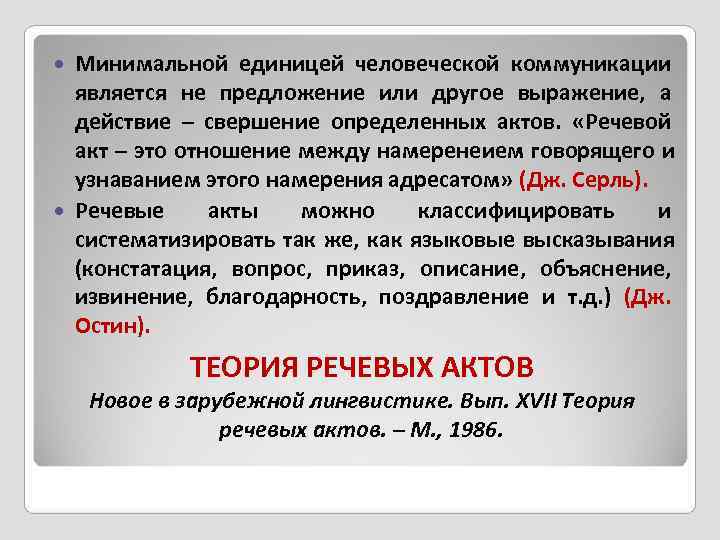 • Минимальной единицей человеческой коммуникации является не предложение или другое выражение, а действие – свершение определенных актов. «Речевой акт – это отношение между намеренеием говорящего и узнаванием этого намерения адресатом» (Дж. Серль).

• Речевые акты можно классифицировать и систематизировать так же, как языковые высказывания (констатация, вопрос, приказ, описание, объяснение, извинение, благодарность, поздравление и т.д.) (Дж. Остин).

ТЕОРИЯ РЕЧЕВЫХ АКТОВ

Новое в зарубежной лингвистике. Вып. XVII Теория речевых актов. – М., 1986.